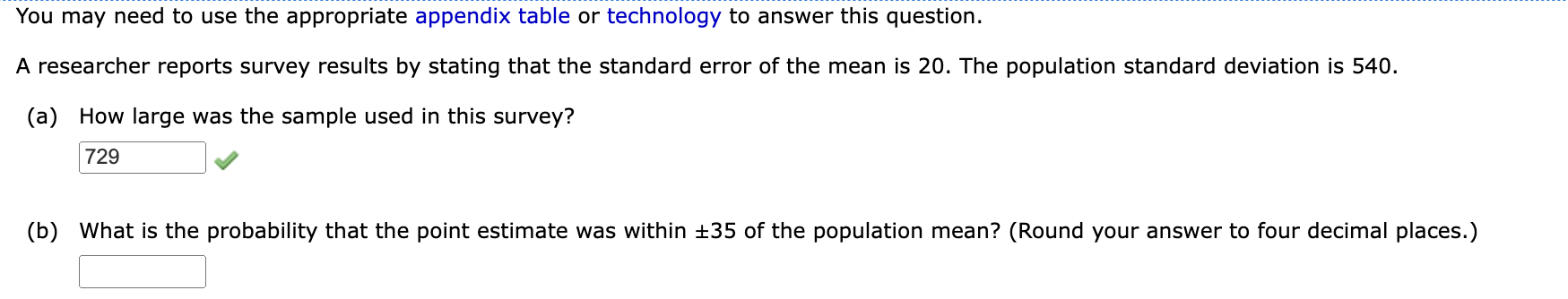 You may need to use the appropriate appendix table or technology to answer this question.

A researcher reports survey results by stating that the standard error of the mean is 20. The population standard deviation is 540.

(a) How large was the sample used in this survey?

729

(b) What is the probability that the point estimate was within ±35 of the population mean? (Round your answer to four decimal places.)